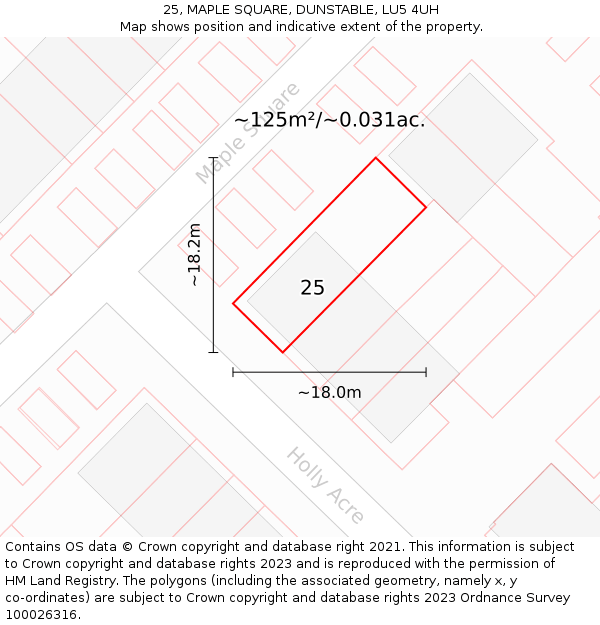 25, MAPLE SQUARE, DUNSTABLE, LU5 4UH
Map shows position and indicative extent of the property.

Maple Square

~125m²/~0.031ac.

~18.2m

25

~18.0m

Holly Acre

Contains OS data © Crown copyright and database right 2021. This information is subject to Crown copyright and database rights 2023 and is reproduced with the permission of HM Land Registry. The polygons (including the associated geometry, namely x, y co-ordinates) are subject to Crown copyright and database rights 2023 Ordnance Survey 100026316.